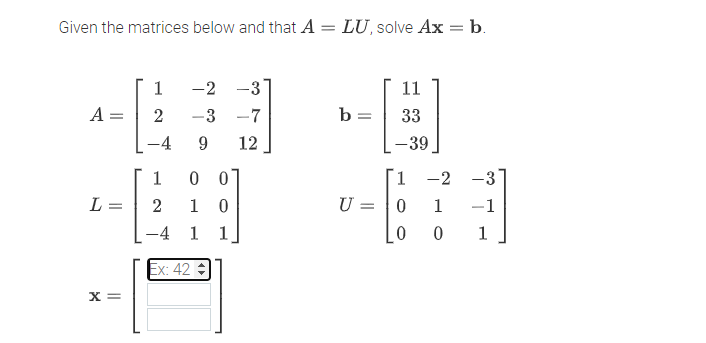 Given the matrices below and that $A = LU$, solve $A\mathbf{x} = \mathbf{b}$.

$A = \begin{bmatrix} 1 & -2 & -3 \\ 2 & -3 & -7 \\ -4 & 9 & 12 \end{bmatrix}$ $\mathbf{b} = \begin{bmatrix} 11 \\ 33 \\ -39 \end{bmatrix}$

$L = \begin{bmatrix} 1 & 0 & 0 \\ 2 & 1 & 0 \\ -4 & 1 & 1 \end{bmatrix}$ $U = \begin{bmatrix} 1 & -2 & -3 \\ 0 & 1 & -1 \\ 0 & 0 & 1 \end{bmatrix}$

$\mathbf{x} =$ Ex: 42